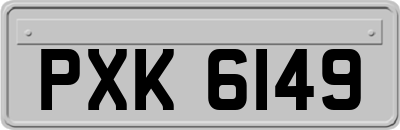 PXK 6149